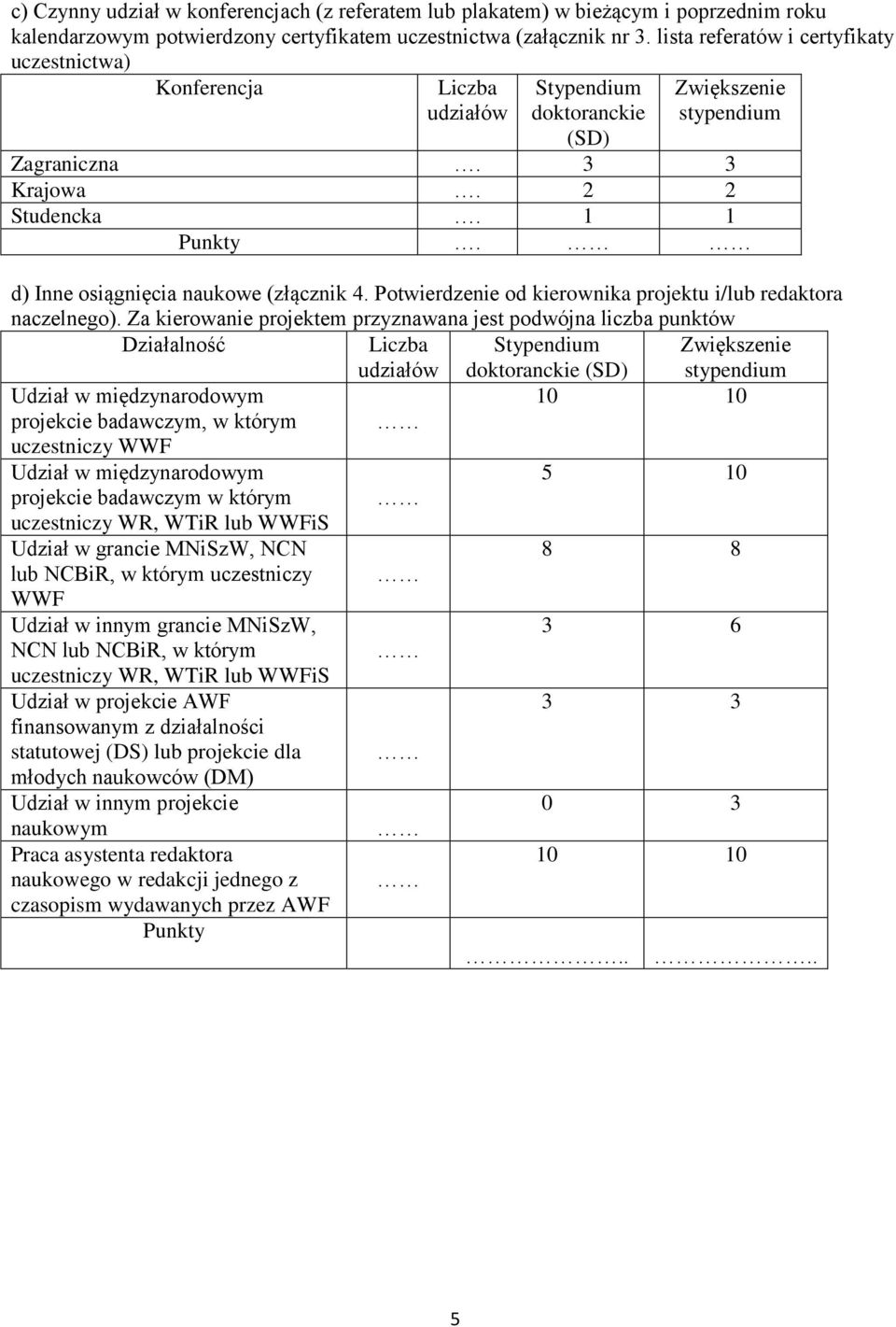 c) Czynny udział w konferencjach (z referatem lub plakatem) w bieżącym i poprzednim roku kalendarzowym potwierdzony certyfikatem uczestnictwa (załącznik nr 3. lista referatów i certyfikaty uczestnictwa)

| Konferencja | Liczba udziałów | Stypendium doktoranckie (SD) | Zwiększenie stypendium |
|---|---|---|---|
| Zagraniczna | …. | 3 | 3 |
| Krajowa | …. | 2 | 2 |
| Studencka | …. | 1 | 1 |
| Punkty | …. | …… | …… |

d) Inne osiągnięcia naukowe (złącznik 4. Potwierdzenie od kierownika projektu i/lub redaktora naczelnego). Za kierowanie projektem przyznawana jest podwójna liczba punktów

| Działalność | Liczba udziałów | Stypendium doktoranckie (SD) | Zwiększenie stypendium |
|---|---|---|---|
| Udział w międzynarodowym projekcie badawczym, w którym uczestniczy WWF | …… | 10 | 10 |
| Udział w międzynarodowym projekcie badawczym w którym uczestniczy WR, WTiR lub WWFiS | …… | 5 | 10 |
| Udział w grancie MNiSzW, NCN lub NCBiR, w którym uczestniczy WWF | …… | 8 | 8 |
| Udział w innym grancie MNiSzW, NCN lub NCBiR, w którym uczestniczy WR, WTiR lub WWFiS | …… | 3 | 6 |
| Udział w projekcie AWF finansowanym z działalności statutowej (DS) lub projekcie dla młodych naukowców (DM) | …… | 3 | 3 |
| Udział w innym projekcie naukowym | …… | 0 | 3 |
| Praca asystenta redaktora naukowego w redakcji jednego z czasopism wydawanych przez AWF | …… | 10 | 10 |
| Punkty | | ……………….. | ……………….. |

5